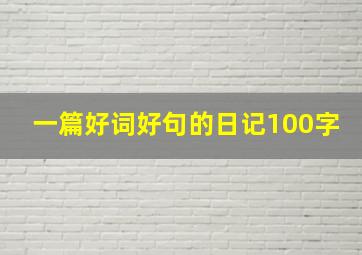 一篇好词好句的日记100字